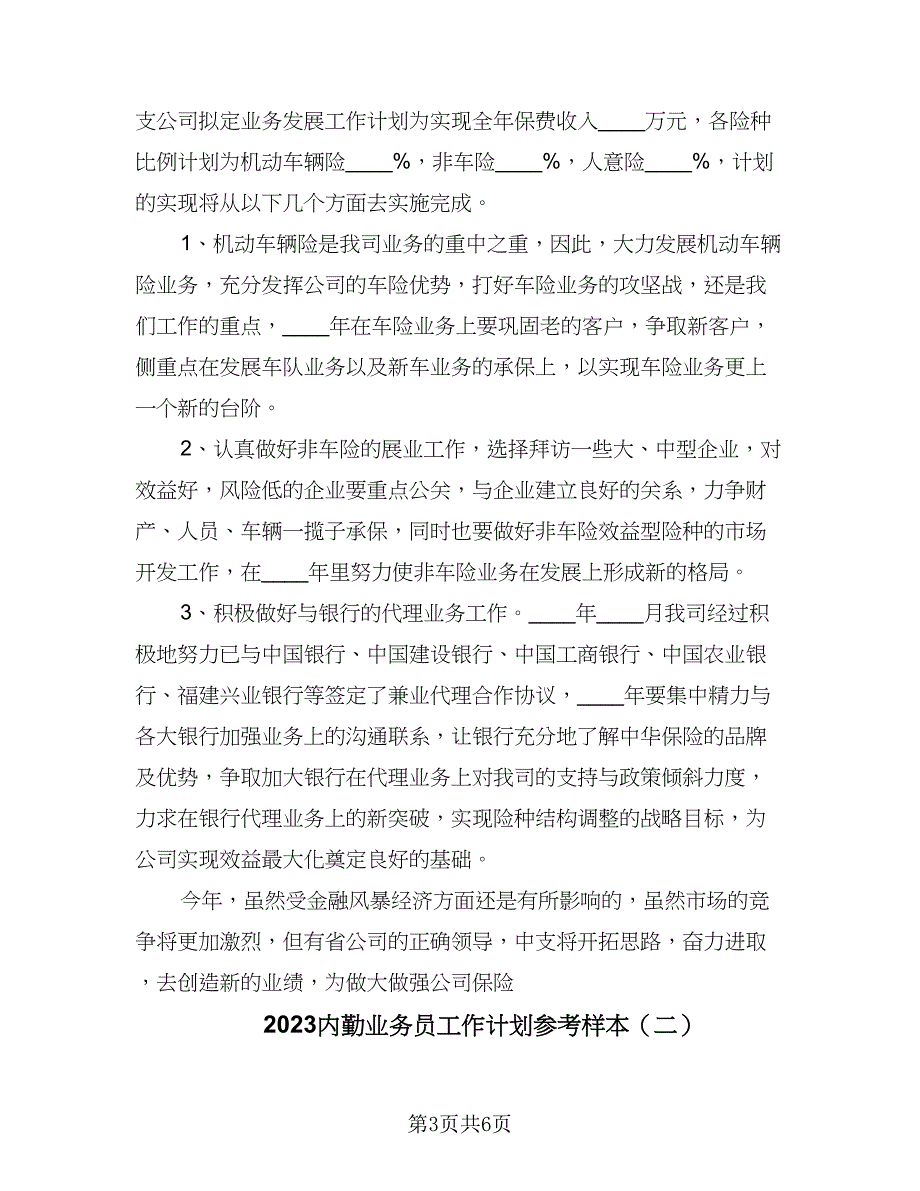 支公司拟定业务发展工作计划为实现全年保费收入____万元，各险种比例计划为机动车辆险____%，非车险____%，人意险____%，计划的实现将从以下几个方面去实施完成。

1、机动车辆险是我司业务的重中之重，因此，大力发展机动车辆险业务，充分发挥公司的车险优势，打好车险业务的攻坚战，还是我们工作的重点，____年在车险业务上要巩固老的客户，争取新客户，侧重点在发展车队业务以及新车业务的承保上，以实现车险业务更上一个新的台阶。

2、认真做好非车险的展业工作，选择拜访一些大、中型企业，对效益好，风险低的企业要重点公关，与企业建立良好的关系，力争财产、人员、车辆一揽子承保，同时也要做好非车险效益型险种的市场开发工作，在____年里努力使非车险业务在发展上形成新的格局。

3、积极做好与银行的代理业务工作。____年____月我司经过积极地努力已与中国银行、中国建设银行、中国工商银行、中国农业银行、福建兴业银行等签定了兼业代理合作协议，____年要集中精力与各大银行加强业务上的沟通联系，让银行充分地了解中华保险的品牌及优势，争取加大银行在代理业务上对我司的支持与政策倾斜力度，力求在银行代理业务上的新突破，实现险种结构调整的战略目标，为公司实现效益最大化奠定良好的基础。

今年，虽然受金融风暴经济方面还是有所影响的，虽然市场的竞争将更加激烈，但有省公司的正确领导，中支将开拓思路，奋力进取，去创造新的业绩，为做大做强公司保险

2023内勤业务员工作计划参考样本（二）

第3页共6页